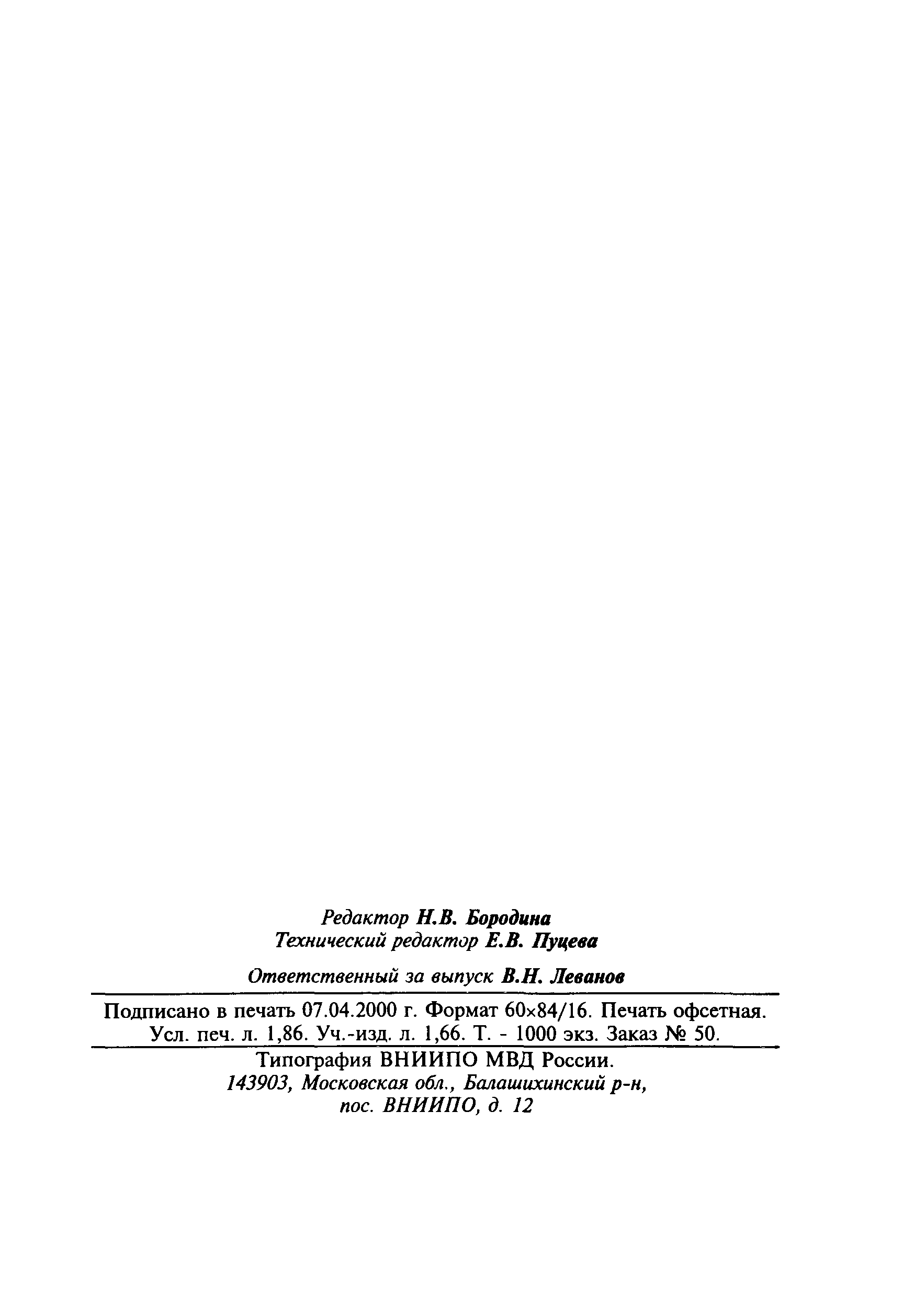 Редактор Н.В. Бородина
Технический редактор Е.В. Пуцева

Ответственный за выпуск В.Н. Леванов

Подписано в печать 07.04.2000 г. Формат 60×84/16. Печать офсетная.
Усл. печ. л. 1,86. Уч.-изд. л. 1,66. Т. - 1000 экз. Заказ № 50.

Типография ВНИИПО МВД России.
143903, Московская обл., Балашихинский р-н,
пос. ВНИИПО, д. 12